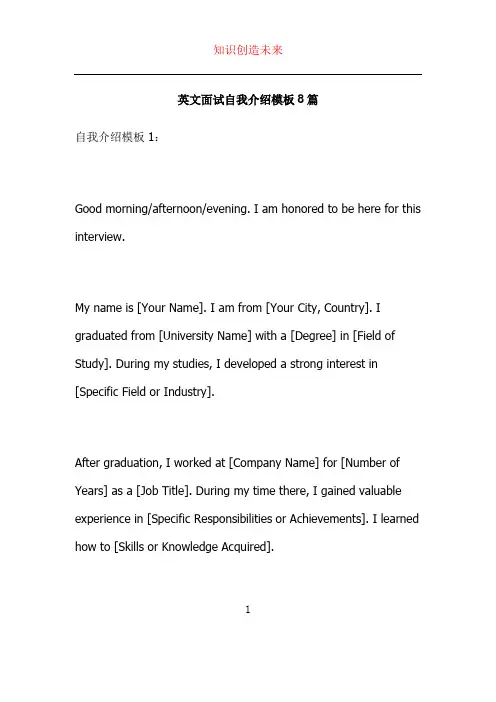 知识创造未来

英文面试自我介绍模板 8 篇

自我介绍模板 1：

Good morning/afternoon/evening. I am honored to be here for this interview.

My name is [Your Name]. I am from [Your City, Country]. I graduated from [University Name] with a [Degree] in [Field of Study]. During my studies, I developed a strong interest in [Specific Field or Industry].

After graduation, I worked at [Company Name] for [Number of Years] as a [Job Title]. During my time there, I gained valuable experience in [Specific Responsibilities or Achievements]. I learned how to [Skills or Knowledge Acquired].

1